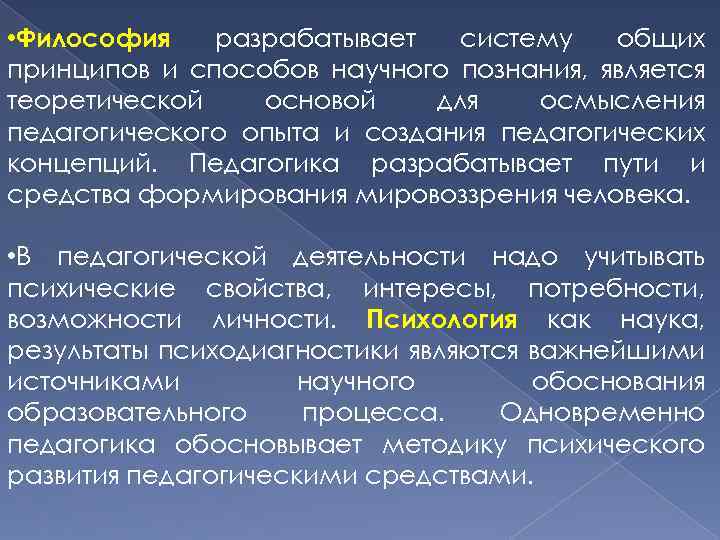 •Философия разрабатывает систему общих принципов и способов научного познания, является теоретической основой для осмысления педагогического опыта и создания педагогических концепций. Педагогика разрабатывает пути и средства формирования мировоззрения человека.

•В педагогической деятельности надо учитывать психические свойства, интересы, потребности, возможности личности. Психология как наука, результаты психодиагностики являются важнейшими источниками научного обоснования образовательного процесса. Одновременно педагогика обосновывает методику психического развития педагогическими средствами.